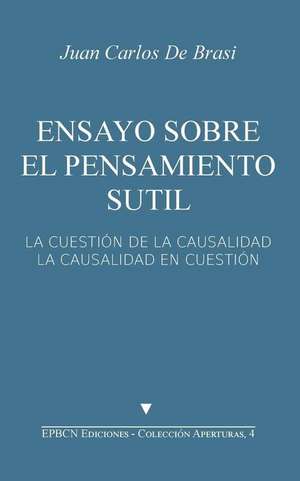 Juan Carlos De Brasi

ENSAYO SOBRE EL PENSAMIENTO SUTIL

LA CUESTIÓN DE LA CAUSALIDAD
LA CAUSALIDAD EN CUESTIÓN

EPBCN Ediciones - Colección Aperturas, 4